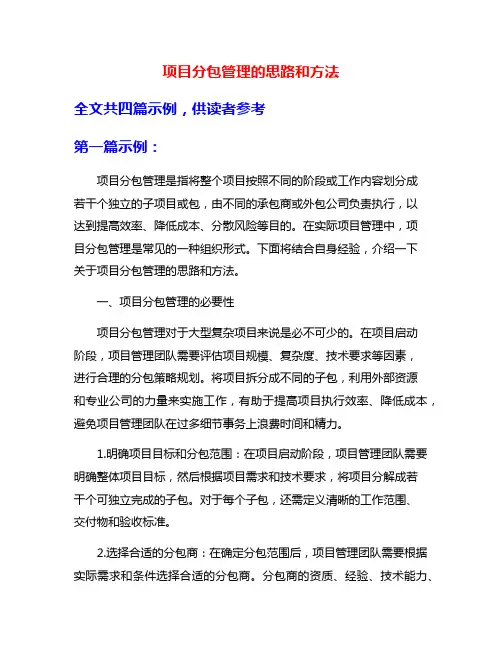 项目分包管理的思路和方法

全文共四篇示例，供读者参考

第一篇示例：

项目分包管理是指将整个项目按照不同的阶段或工作内容划分成若干个独立的子项目或包，由不同的承包商或外包公司负责执行，以达到提高效率、降低成本、分散风险等目的。在实际项目管理中，项目分包管理是常见的一种组织形式。下面将结合自身经验，介绍一下关于项目分包管理的思路和方法。

一、项目分包管理的必要性

项目分包管理对于大型复杂项目来说是必不可少的。在项目启动阶段，项目管理团队需要评估项目规模、复杂度、技术要求等因素，进行合理的分包策略规划。将项目拆分成不同的子包，利用外部资源和专业公司的力量来实施工作，有助于提高项目执行效率、降低成本，避免项目管理团队在过多细节事务上浪费时间和精力。

1.明确项目目标和分包范围：在项目启动阶段，项目管理团队需要明确整体项目目标，然后根据项目需求和技术要求，将项目分解成若干个可独立完成的子包。对于每个子包，还需定义清晰的工作范围、交付物和验收标准。

2.选择合适的分包商：在确定分包范围后，项目管理团队需要根据实际需求和条件选择合适的分包商。分包商的资质、经验、技术能力、